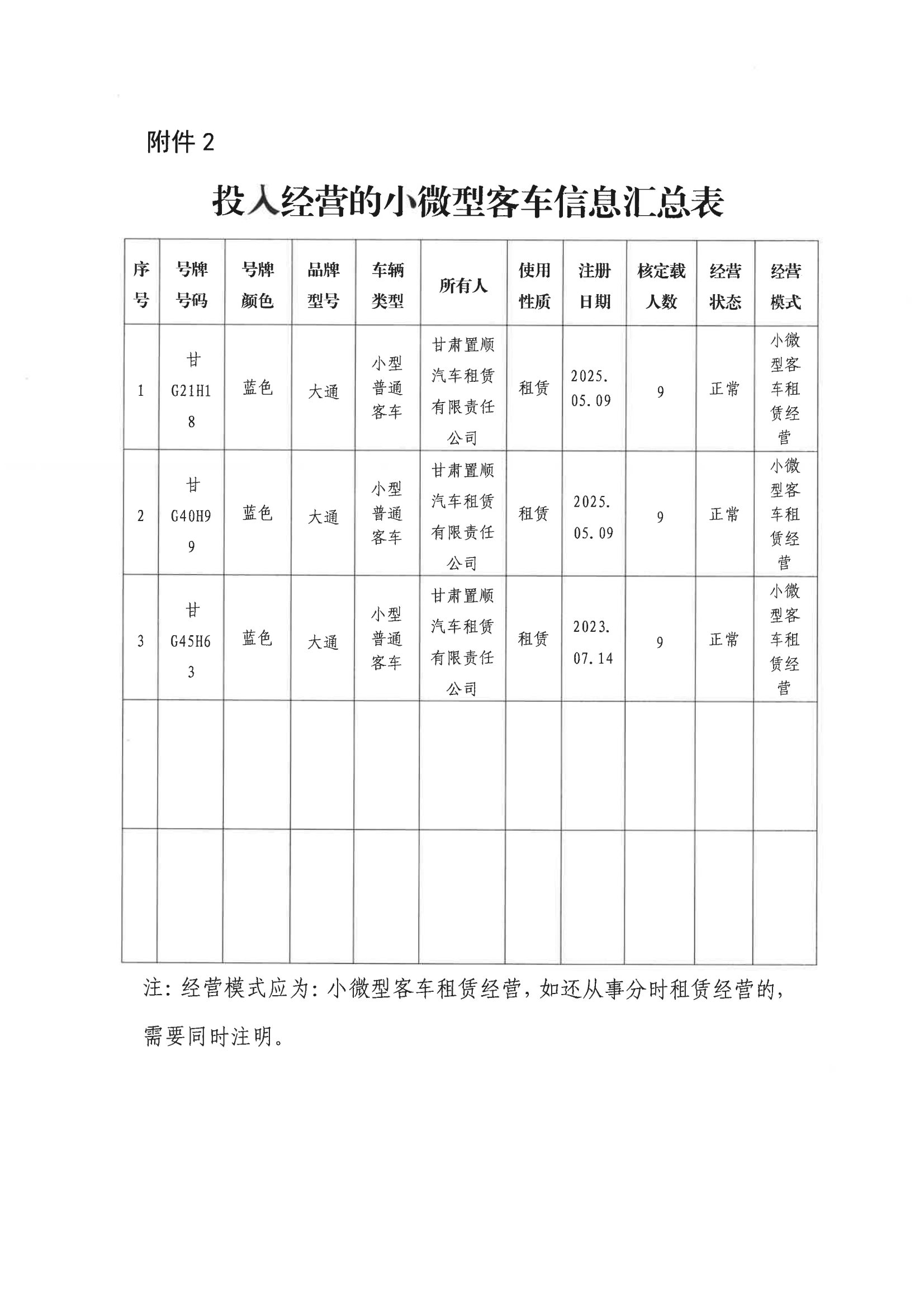 附件 2

投入经营的小微型客车信息汇总表

| 序号 | 号牌号码 | 号牌颜色 | 品牌型号 | 车辆类型 | 所有人 | 使用性质 | 注册日期 | 核定载人数 | 经营状态 | 经营模式 |
|---|---|---|---|---|---|---|---|---|---|---|
| 1 | 甘G21H18 | 蓝色 | 大通 | 小型普通客车 | 甘肃置顺汽车租赁有限责任公司 | 租赁 | 2025.05.09 | 9 | 正常 | 小微型客车租赁经营 |
| 2 | 甘G40H99 | 蓝色 | 大通 | 小型普通客车 | 甘肃置顺汽车租赁有限责任公司 | 租赁 | 2025.05.09 | 9 | 正常 | 小微型客车租赁经营 |
| 3 | 甘G45H63 | 蓝色 | 大通 | 小型普通客车 | 甘肃置顺汽车租赁有限责任公司 | 租赁 | 2023.07.14 | 9 | 正常 | 小微型客车租赁经营 |
| | | | | | | | | | | |
| | | | | | | | | | | |

注：经营模式应为：小微型客车租赁经营，如还从事分时租赁经营的，需要同时注明。